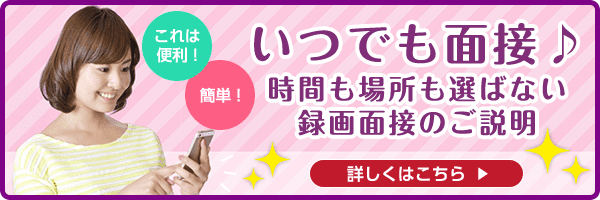 これは便利！

簡単！

いつでも面接♪
時間も場所も選ばない
録画面接のご説明

詳しくはこちら ▶